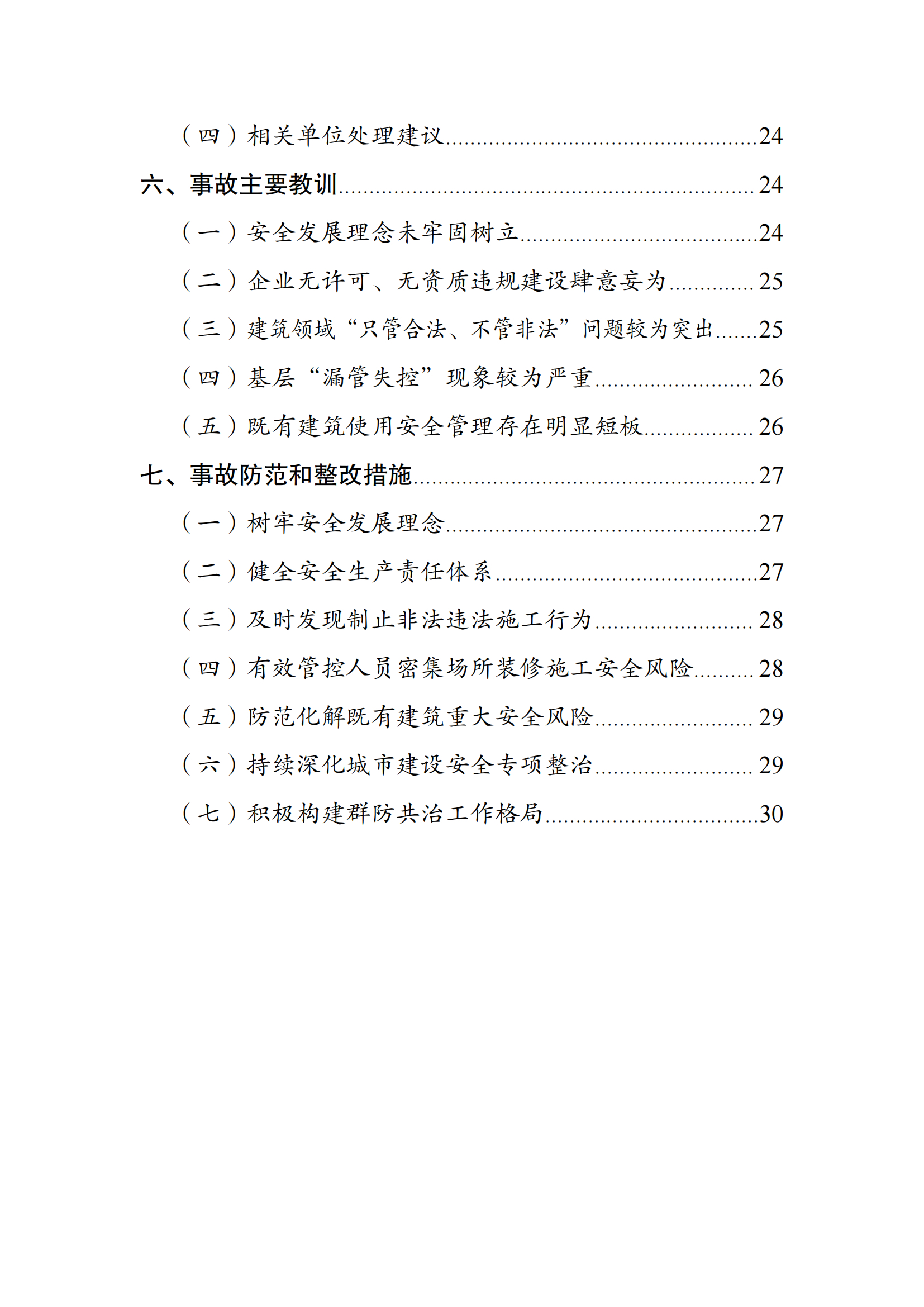 （四）相关单位处理建议 24

六、事故主要教训 24

（一）安全发展理念未牢固树立 24

（二）企业无许可、无资质违规建设肆意妄为 25

（三）建筑领域“只管合法、不管非法”问题较为突出 25

（四）基层“漏管失控”现象较为严重 26

（五）既有建筑使用安全管理存在明显短板 26

七、事故防范和整改措施 27

（一）树牢安全发展理念 27

（二）健全安全生产责任体系 27

（三）及时发现制止非法违法施工行为 28

（四）有效管控人员密集场所装修施工安全风险 28

（五）防范化解既有建筑重大安全风险 29

（六）持续深化城市建设安全专项整治 29

（七）积极构建群防共治工作格局 30